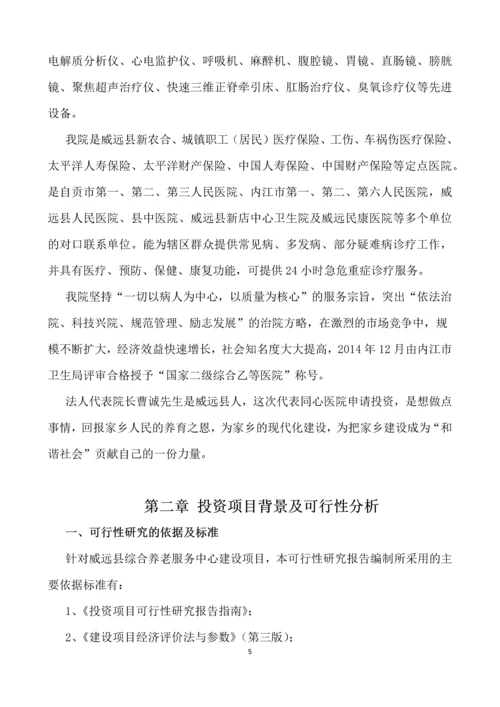 电解质分析仪、心电监护仪、呼吸机、麻醉机、腹腔镜、胃镜、直肠镜、膀胱镜、聚焦超声治疗仪、快速三维正脊牵引床、肛肠治疗仪、臭氧诊疗仪等先进设备。

我院是威远县新农合、城镇职工（居民）医疗保险、工伤、车祸伤医疗保险、太平洋人寿保险、太平洋财产保险、中国人寿保险、中国财产保险等定点医院。是自贡市第一、第二、第三人民医院、内江市第一、第二、第六人民医院，威远县人民医院、县中医院、威远县新店中心卫生院及威远民康医院等多个单位的对口联系单位。能为辖区群众提供常见病、多发病、部分疑难病诊疗工作，并具有医疗、预防、保健、康复功能，可提供 24 小时急危重症诊疗服务。

我院坚持“一切以病人为中心，以质量为核心”的服务宗旨，突出“依法治院、科技兴院、规范管理、励志发展”的治院方略，在激烈的市场竞争中，规模不断扩大，经济效益快速增长，社会知名度大大提高，2014 年 12 月由内江市卫生局评审合格授予“国家二级综合乙等医院”称号。

法人代表院长曹诚先生是威远县人，这次代表同心医院申请投资，是想做点事情，回报家乡人民的养育之恩，为家乡的现代化建设，为把家乡建设成为“和谐社会”贡献自己的一份力量。

第二章 投资项目背景及可行性分析

一、可行性研究的依据及标准

针对威远县综合养老服务中心建设项目，本可行性研究报告编制所采用的主要依据标准有：

1、《投资项目可行性研究报告指南》；

2、《建设项目经济评价法与参数》（第三版）；

5